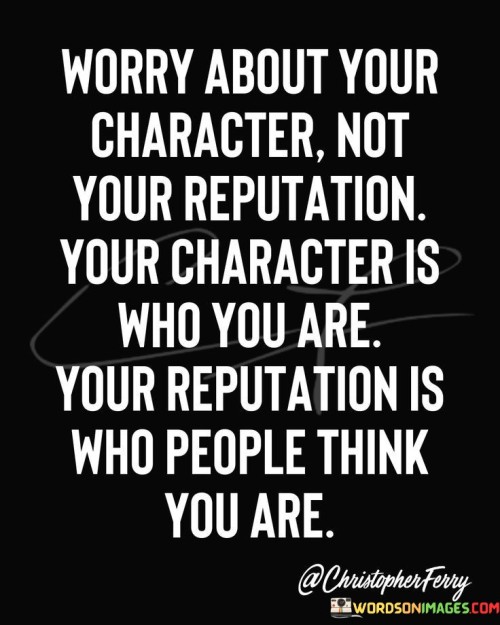 WORRY ABOUT YOUR CHARACTER, NOT YOUR REPUTATION. YOUR CHARACTER IS WHO YOU ARE. YOUR REPUTATION IS WHO PEOPLE THINK YOU ARE.

@ChristopherFerry

WORDSONIMAGES.COM